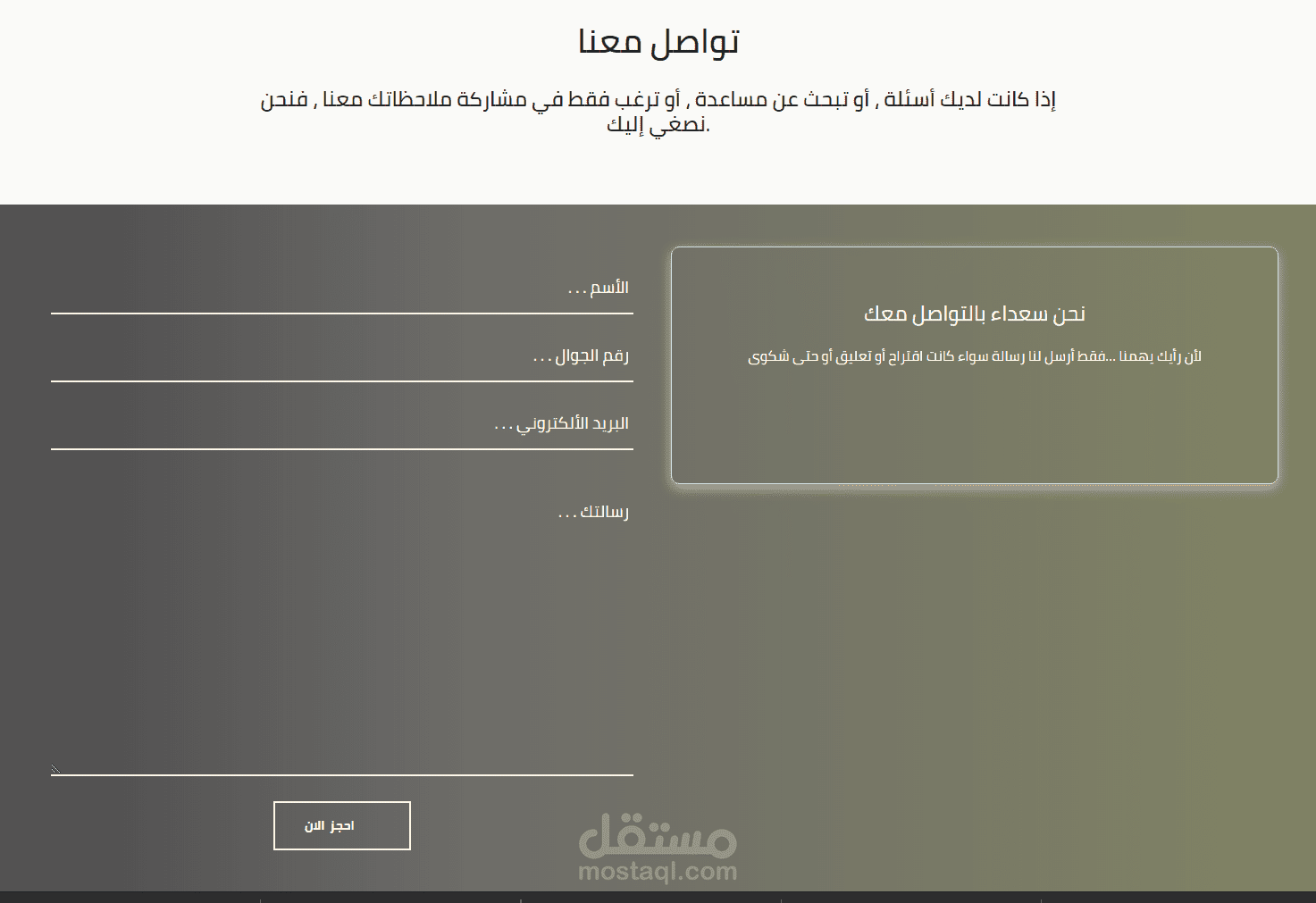 تواصل معنا

إذا كانت لديك أسئلة , أو تبحث عن مساعدة , أو ترغب فقط في مشاركة ملاحظاتك معنا , فنحن نصغي إليك.

نحن سعداء بالتواصل معك

لأن رأيك يهمنا ...فقط أرسل لنا رسالة سواء كانت اقتراح أو تعليق أو حتى شكوى

الأسم . . .

رقم الجوال . . .

البريد الألكتروني . . .

رسالتك . . .

احجز الان

مستقل
mostaql.com